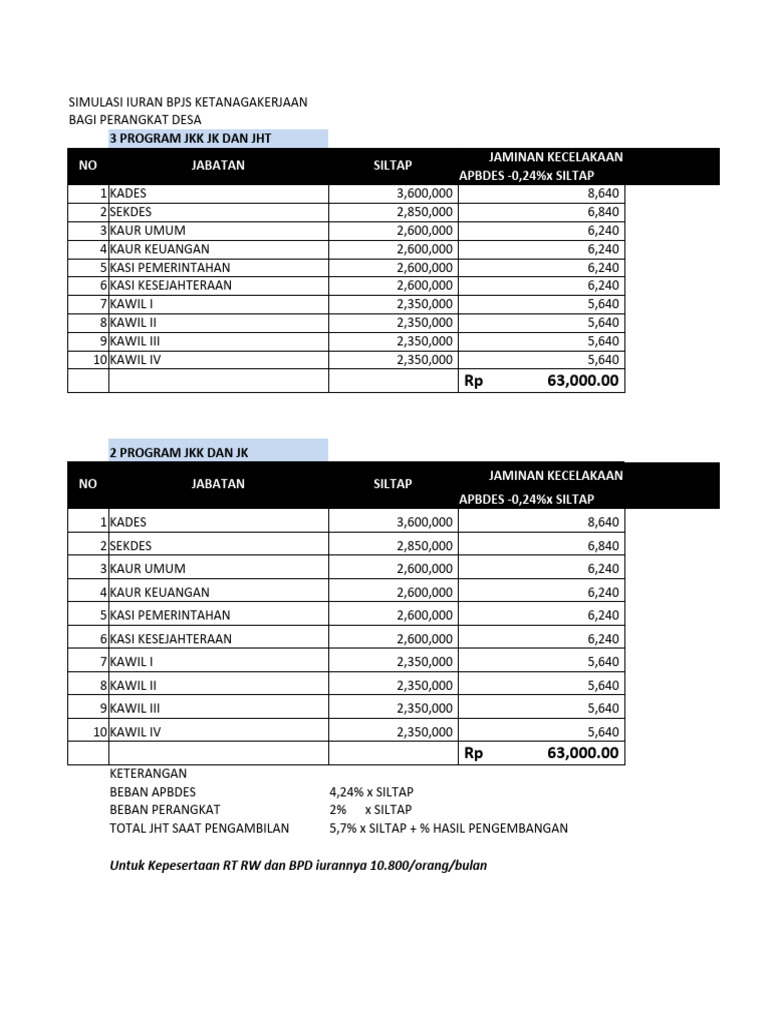 SIMULASI IURAN BPJS KETANAGAKERJAAN
BAGI PERANGKAT DESA
3 PROGRAM JKK JK DAN JHT

| NO | JABATAN | SILTAP | JAMINAN KECELAKAAN APBDES -0,24%x SILTAP |
|---|---|---|---|
| 1 | KADES | 3,600,000 | 8,640 |
| 2 | SEKDES | 2,850,000 | 6,840 |
| 3 | KAUR UMUM | 2,600,000 | 6,240 |
| 4 | KAUR KEUANGAN | 2,600,000 | 6,240 |
| 5 | KASI PEMERINTAHAN | 2,600,000 | 6,240 |
| 6 | KASI KESEJAHTERAAN | 2,600,000 | 6,240 |
| 7 | KAWIL I | 2,350,000 | 5,640 |
| 8 | KAWIL II | 2,350,000 | 5,640 |
| 9 | KAWIL III | 2,350,000 | 5,640 |
| 10 | KAWIL IV | 2,350,000 | 5,640 |
| | | | Rp 63,000.00 |

2 PROGRAM JKK DAN JK

| NO | JABATAN | SILTAP | JAMINAN KECELAKAAN APBDES -0,24%x SILTAP |
|---|---|---|---|
| 1 | KADES | 3,600,000 | 8,640 |
| 2 | SEKDES | 2,850,000 | 6,840 |
| 3 | KAUR UMUM | 2,600,000 | 6,240 |
| 4 | KAUR KEUANGAN | 2,600,000 | 6,240 |
| 5 | KASI PEMERINTAHAN | 2,600,000 | 6,240 |
| 6 | KASI KESEJAHTERAAN | 2,600,000 | 6,240 |
| 7 | KAWIL I | 2,350,000 | 5,640 |
| 8 | KAWIL II | 2,350,000 | 5,640 |
| 9 | KAWIL III | 2,350,000 | 5,640 |
| 10 | KAWIL IV | 2,350,000 | 5,640 |
| | | | Rp 63,000.00 |

KETERANGAN
BEBAN APBDES 4,24% x SILTAP
BEBAN PERANGKAT 2% x SILTAP
TOTAL JHT SAAT PENGAMBILAN 5,7% x SILTAP + % HASIL PENGEMBANGAN

Untuk Kepesertaan RT RW dan BPD iurannya 10.800/orang/bulan